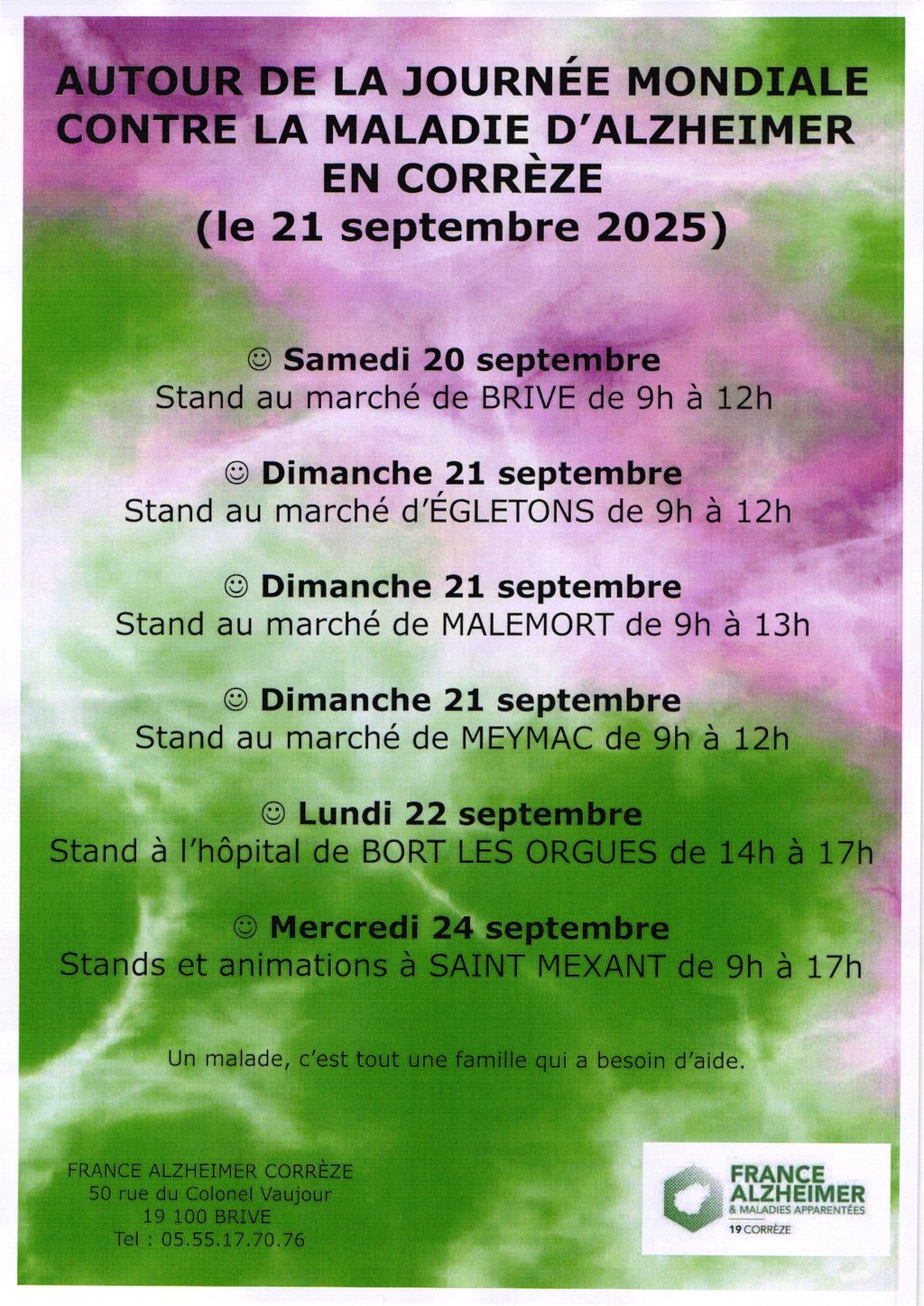 AUTOUR DE LA JOURNÉE MONDIALE CONTRE LA MALADIE D'ALZHEIMER EN CORRÈZE
(le 21 septembre 2025)

☺ Samedi 20 septembre
Stand au marché de BRIVE de 9h à 12h

☺ Dimanche 21 septembre
Stand au marché d'ÉGLETONS de 9h à 12h

☺ Dimanche 21 septembre
Stand au marché de MALEMORT de 9h à 13h

☺ Dimanche 21 septembre
Stand au marché de MEYMAC de 9h à 12h

☺ Lundi 22 septembre
Stand à l'hôpital de BORT LES ORGUES de 14h à 17h

☺ Mercredi 24 septembre
Stands et animations à SAINT MEXANT de 9h à 17h

Un malade, c'est tout une famille qui a besoin d'aide.

FRANCE ALZHEIMER CORRÈZE
50 rue du Colonel Vaujour
19 100 BRIVE
Tel : 05.55.17.70.76

FRANCE ALZHEIMER & MALADIES APPARENTÉES
19 CORRÈZE